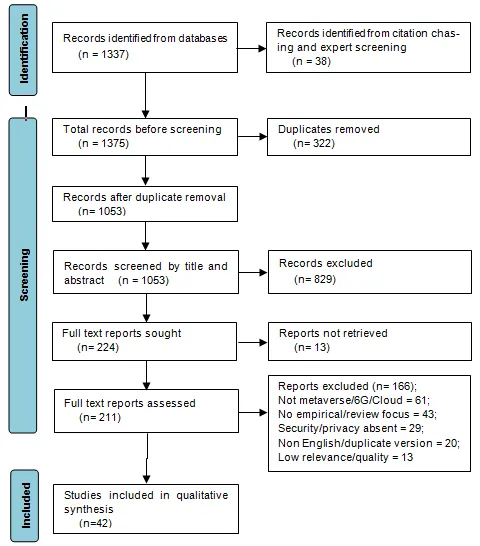 Identification

Records identified from databases (n = 1337)

Records identified from citation chasing and expert screening (n = 38)

Screening

Total records before screening (n = 1375)

Duplicates removed (n= 322)

Records after duplicate removal (n= 1053)

Records screened by title and abstract (n = 1053)

Records excluded (n= 829)

Full text reports sought (n= 224)

Reports not retrieved (n= 13)

Full text reports assessed (n= 211)

Reports excluded (n= 166);
Not metaverse/6G/Cloud = 61;
No empirical/review focus = 43;
Security/privacy absent = 29;
Non English/duplicate version = 20;
Low relevance/quality = 13

Included

Studies included in qualitative synthesis (n=42)